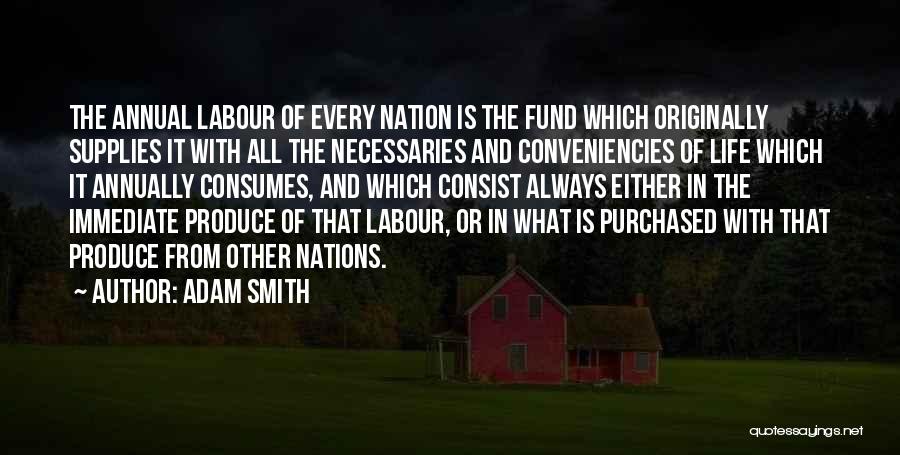 THE ANNUAL LABOUR OF EVERY NATION IS THE FUND WHICH ORIGINALLY SUPPLIES IT WITH ALL THE NECESSARIES AND CONVENIENCIES OF LIFE WHICH IT ANNUALLY CONSUMES, AND WHICH CONSIST ALWAYS EITHER IN THE IMMEDIATE PRODUCE OF THAT LABOUR, OR IN WHAT IS PURCHASED WITH THAT PRODUCE FROM OTHER NATIONS.

AUTHOR: ADAM SMITH

quotessayings.net